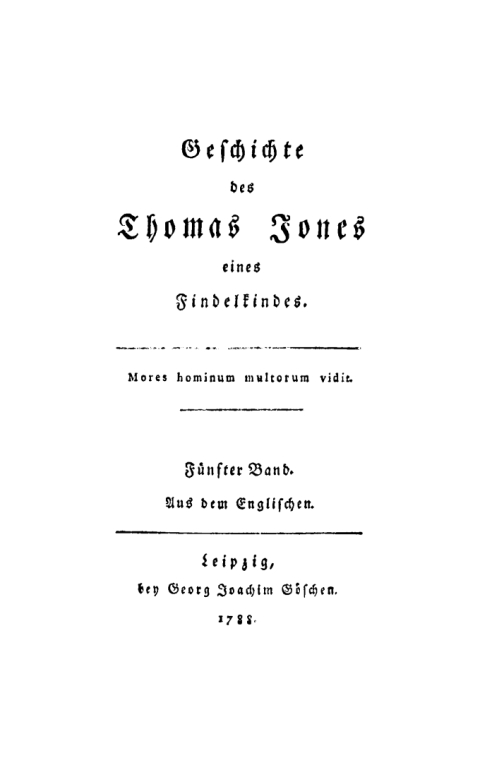 Geschichte
des
Thomas Jones
eines
Findelkindes.

Mores hominum multorum vidit.

Fünfter Band.
Aus dem Englischen.

Leipzig,
bey Georg Joachim Göschen.
1788.